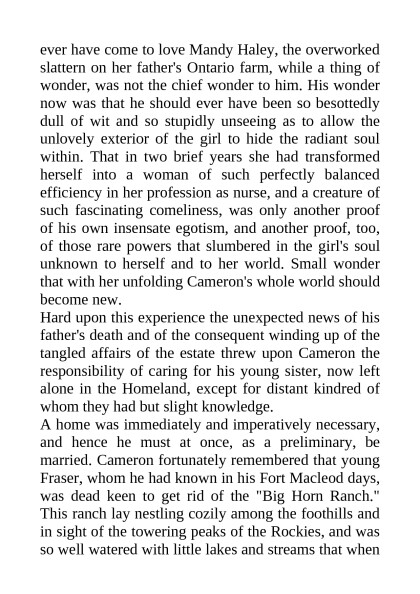 ever have come to love Mandy Haley, the overworked slattern on her father's Ontario farm, while a thing of wonder, was not the chief wonder to him. His wonder now was that he should ever have been so besottedly dull of wit and so stupidly unseeing as to allow the unlovely exterior of the girl to hide the radiant soul within. That in two brief years she had transformed herself into a woman of such perfectly balanced efficiency in her profession as nurse, and a creature of such fascinating comeliness, was only another proof of his own insensate egotism, and another proof, too, of those rare powers that slumbered in the girl's soul unknown to herself and to her world. Small wonder that with her unfolding Cameron's whole world should become new.
Hard upon this experience the unexpected news of his father's death and of the consequent winding up of the tangled affairs of the estate threw upon Cameron the responsibility of caring for his young sister, now left alone in the Homeland, except for distant kindred of whom they had but slight knowledge.
A home was immediately and imperatively necessary, and hence he must at once, as a preliminary, be married. Cameron fortunately remembered that young Fraser, whom he had known in his Fort Macleod days, was dead keen to get rid of the "Big Horn Ranch." This ranch lay nestling cozily among the foothills and in sight of the towering peaks of the Rockies, and was so well watered with little lakes and streams that when